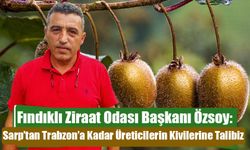 Fındıklı Ziraat Odası Başkanı Özsoy:
Sarp'tan Trabzon'a Kadar Üreticilerin Kivilerine Talibiz